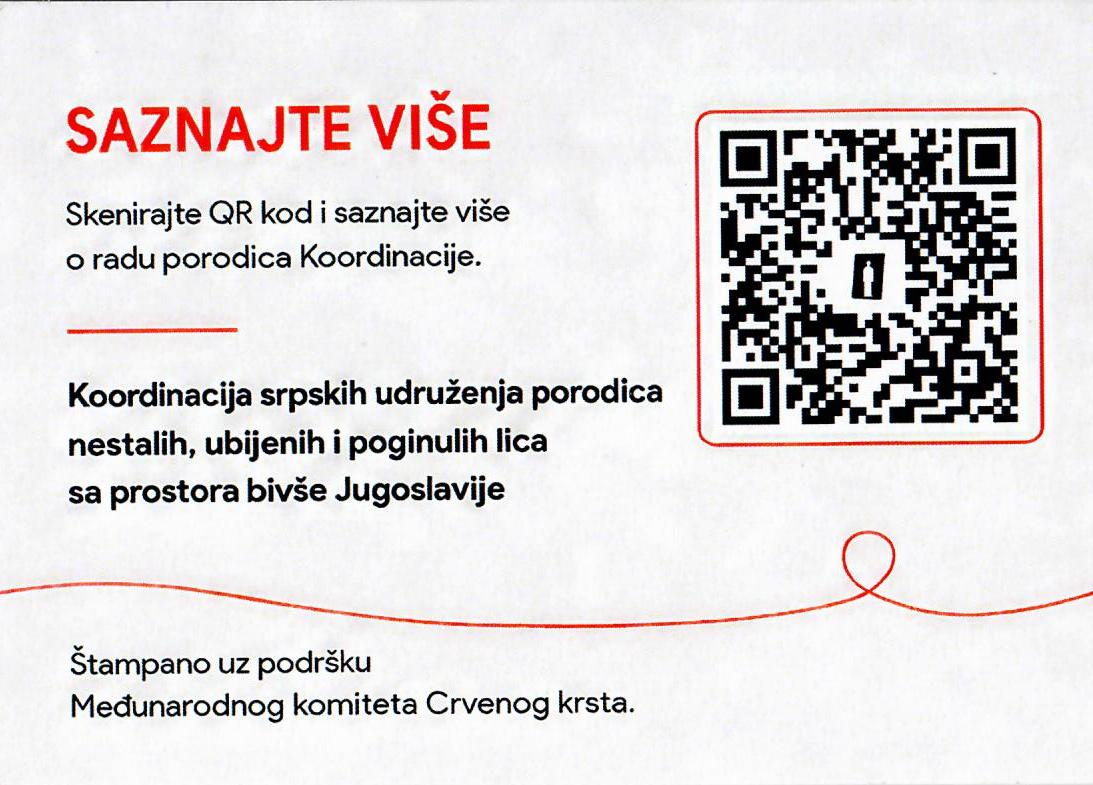 SAZNAJTE VIŠE

Skenirajte QR kod i saznajte više o radu porodica Koordinacije.

Koordinacija srpskih udruženja porodica
nestalih, ubijenih i poginulih lica
sa prostora bivše Jugoslavije

Štampano uz podršku
Međunarodnog komiteta Crvenog krsta.